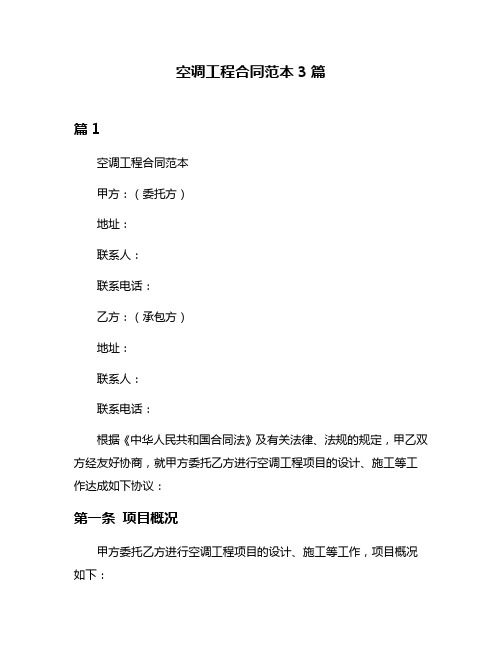 空调工程合同范本 3 篇

篇 1

空调工程合同范本

甲方：（委托方）

地址：

联系人：

联系电话：

乙方：（承包方）

地址：

联系人：

联系电话：

根据《中华人民共和国合同法》及有关法律、法规的规定，甲乙双方经友好协商，就甲方委托乙方进行空调工程项目的设计、施工等工作达成如下协议：

第一条 项目概况

甲方委托乙方进行空调工程项目的设计、施工等工作，项目概况如下：